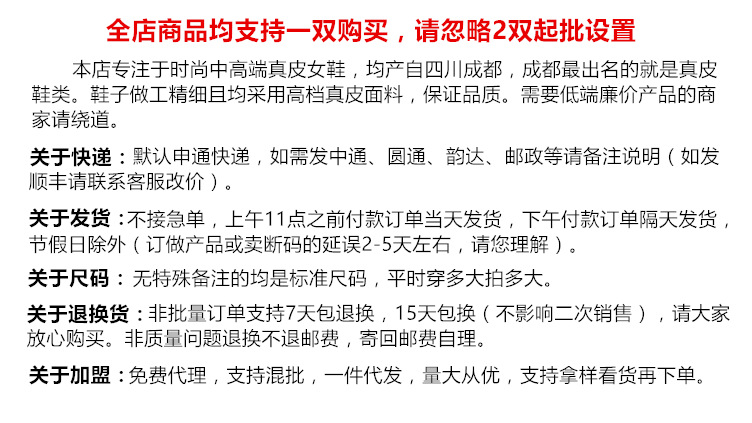 全店商品均支持一双购买，请忽略2双起批设置

本店专注于时尚中高端真皮女鞋，均产自四川成都，成都最出名的就是真皮鞋类。鞋子做工精细且均采用高档真皮面料，保证品质。需要低端廉价产品的商家请绕道。

关于快递：默认申通快递，如需发中通、圆通、韵达、邮政等请备注说明（如发顺丰请联系客服改价）。

关于发货：不接急单，上午11点之前付款订单当天发货，下午付款订单隔天发货，节假日除外（订做产品或卖断码的延误2-5天左右，请您理解）。

关于尺码：无特殊备注的均是标准尺码，平时穿多大拍多大。

关于退换货：非批量订单支持7天包退换，15天包换（不影响二次销售），请大家放心购买。非质量问题退换不退邮费，寄回邮费自理。

关于加盟：免费代理，支持混批，一件代发，量大从优，支持拿样看货再下单。